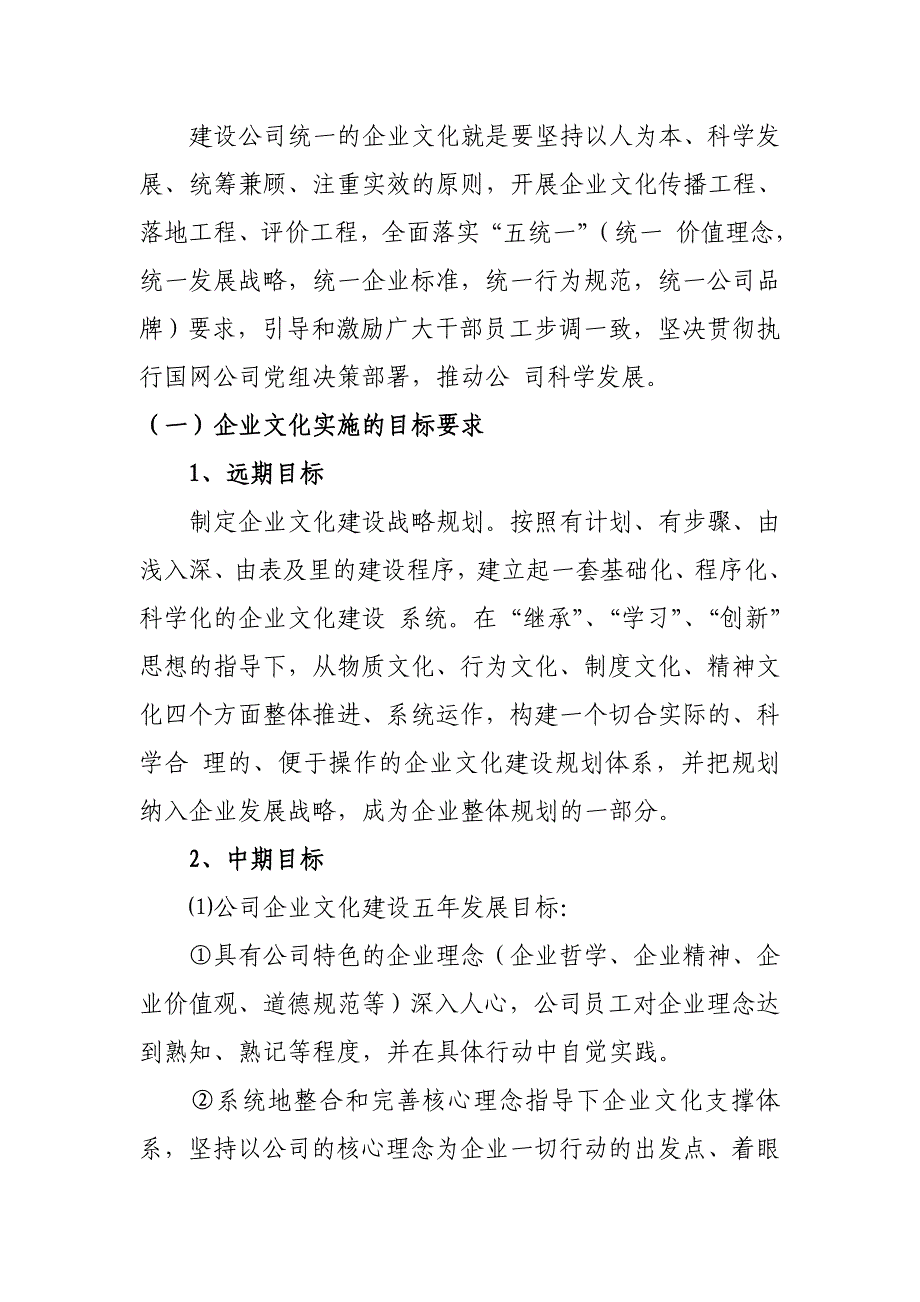 建设公司统一的企业文化就是要坚持以人为本、科学发展、统筹兼顾、注重实效的原则，开展企业文化传播工程、落地工程、评价工程，全面落实“五统一”（统一 价值理念，统一发展战略，统一企业标准，统一行为规范，统一公司品牌）要求，引导和激励广大干部员工步调一致，坚决贯彻执行国网公司党组决策部署，推动公 司科学发展。

（一）企业文化实施的目标要求

1、远期目标

制定企业文化建设战略规划。按照有计划、有步骤、由浅入深、由表及里的建设程序，建立起一套基础化、程序化、科学化的企业文化建设 系统。在“继承”、“学习”、“创新”思想的指导下，从物质文化、行为文化、制度文化、精神文化四个方面整体推进、系统运作，构建一个切合实际的、科学合 理的、便于操作的企业文化建设规划体系，并把规划纳入企业发展战略，成为企业整体规划的一部分。

2、中期目标

⑴公司企业文化建设五年发展目标:

①具有公司特色的企业理念（企业哲学、企业精神、企业价值观、道德规范等）深入人心，公司员工对企业理念达到熟知、熟记等程度，并在具体行动中自觉实践。

②系统地整合和完善核心理念指导下企业文化支撑体系，坚持以公司的核心理念为企业一切行动的出发点、着眼